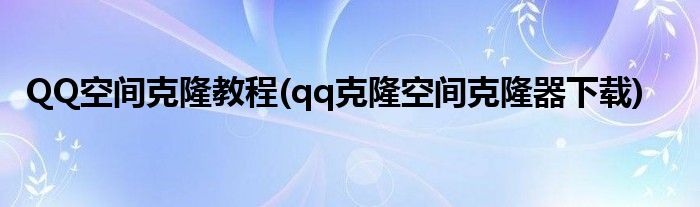 QQ空间克隆教程(qq克隆空间克隆器下载)